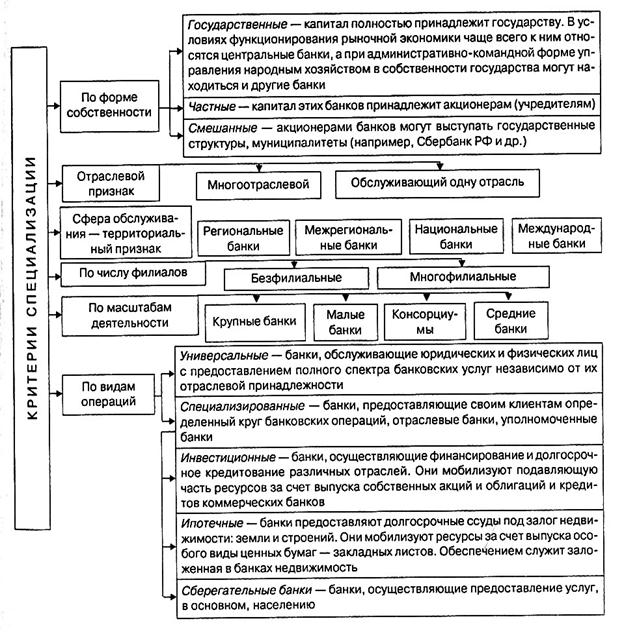 КРИТЕРИИ СПЕЦИАЛИЗАЦИИ

По форме собственности

Государственные — капитал полностью принадлежит государству. В условиях функционирования рыночной экономики чаще всего к ним относятся центральные банки, а при административно-командной форме управления народным хозяйством в собственности государства могут находиться и другие банки

Частные — капитал этих банков принадлежит акционерам (учредителям)

Смешанные — акционерами банков могут выступать государственные структуры, муниципалитеты (например, Сбербанк РФ и др.)

Отраслевой признак

Многоотраслевой

Обслуживающий одну отрасль

Сфера обслуживания — территориальный признак

Региональные банки

Межрегиональные банки

Национальные банки

Международные банки

По числу филиалов

Безфилиальные

Многофилиальные

По масштабам деятельности

Крупные банки

Малые банки

Консорциумы

Средние банки

По видам операций

Универсальные — банки, обслуживающие юридических и физических лиц с предоставлением полного спектра банковских услуг независимо от их отраслевой принадлежности

Специализированные — банки, предоставляющие своим клиентам определенный круг банковских операций, отраслевые банки, уполномоченные банки

Инвестиционные — банки, осуществляющие финансирование и долгосрочное кредитование различных отраслей. Они мобилизуют подавляющую часть ресурсов за счет выпуска собственных акций и облигаций и кредитов коммерческих банков

Ипотечные — банки предоставляют долгосрочные ссуды под залог недвижимости: земли и строений. Они мобилизуют ресурсы за счет выпуска особого виды ценных бумаг — закладных листов. Обеспечением служит заложенная в банках недвижимость

Сберегательные банки — банки, осуществляющие предоставление услуг, в основном, населению